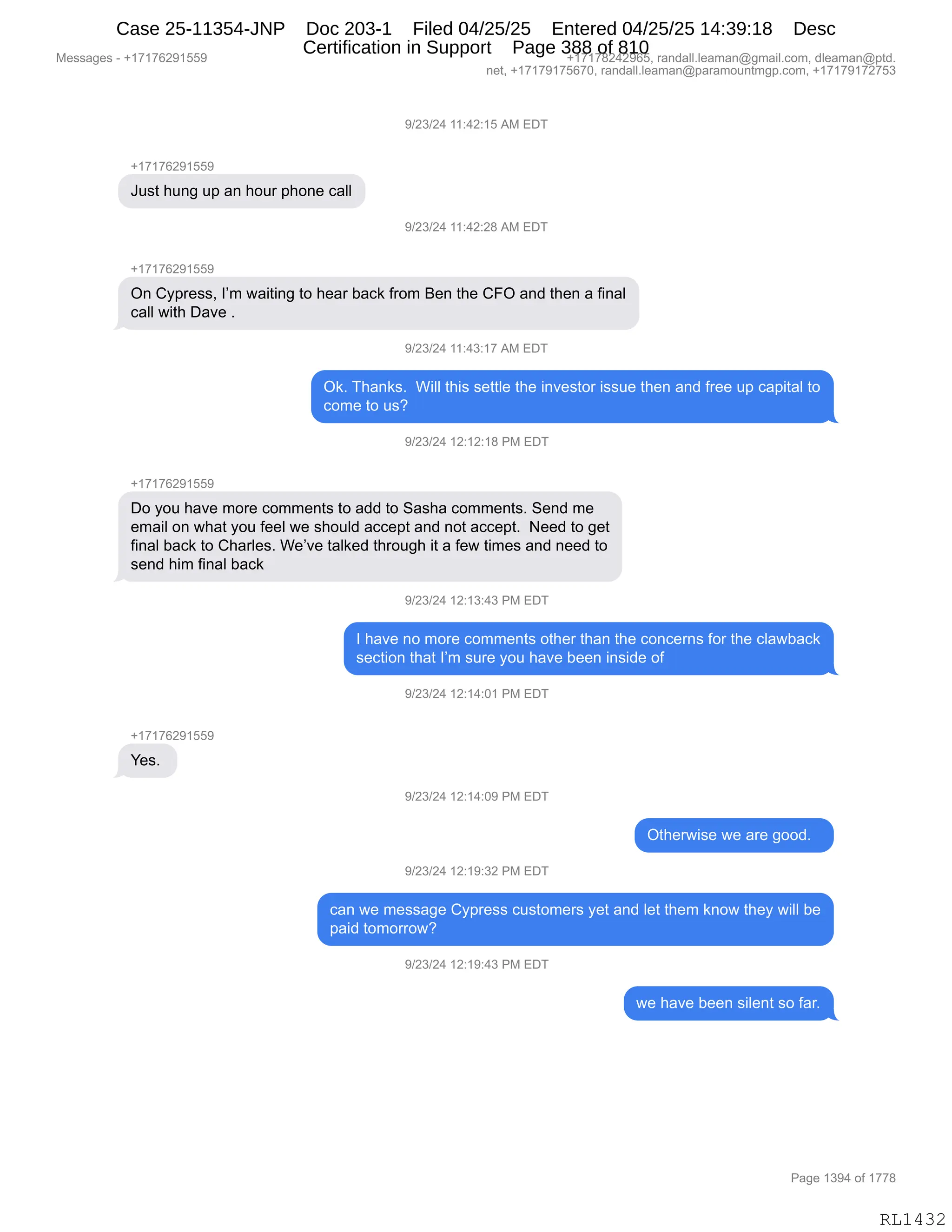 Case 25-11354-JNP Doc 203-1 Filed 04/25/25 Entered 04/25/25 14:39:18 Desc Certification in Support Page 388 of 810

Messages - +17176291559

+17178242965, randall.leaman@gmail.com, dleaman@ptd.net, +17179175670, randall.leaman@paramountmgp.com, +17179172753

9/23/24 11:42:15 AM EDT

+17176291559
Just hung up an hour phone call

9/23/24 11:42:28 AM EDT

+17176291559
On Cypress, I'm waiting to hear back from Ben the CFO and then a final call with Dave .

9/23/24 11:43:17 AM EDT

Ok. Thanks. Will this settle the investor issue then and free up capital to come to us?

9/23/24 12:12:18 PM EDT

+17176291559
Do you have more comments to add to Sasha comments. Send me email on what you feel we should accept and not accept. Need to get final back to Charles. We've talked through it a few times and need to send him final back

9/23/24 12:13:43 PM EDT

I have no more comments other than the concerns for the clawback section that I'm sure you have been inside of

9/23/24 12:14:01 PM EDT

+17176291559
Yes.

9/23/24 12:14:09 PM EDT

Otherwise we are good.

9/23/24 12:19:32 PM EDT

can we message Cypress customers yet and let them know they will be paid tomorrow?

9/23/24 12:19:43 PM EDT

we have been silent so far.

Page 1394 of 1778

RL1432